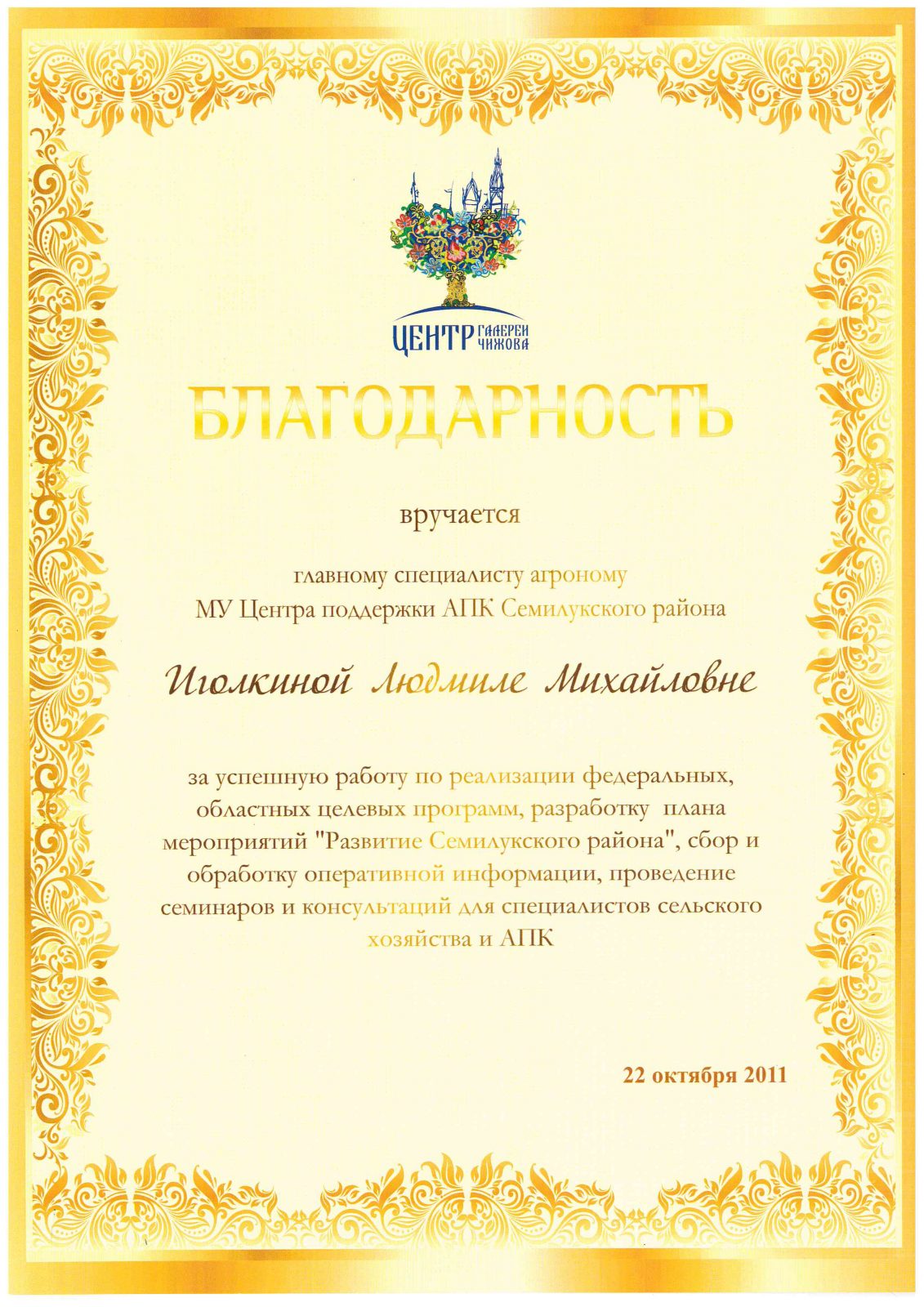 ЦЕНТР ГАЛЕРЕИ ЧИЖОВА

БЛАГОДАРНОСТЬ

вручается

главному специалисту агроному МУ Центра поддержки АПК Семилукского района

Иголкиной Людмиле Михайловне

за успешную работу по реализации федеральных, областных целевых программ, разработку плана мероприятий "Развитие Семилукского района", сбор и обработку оперативной информации, проведение семинаров и консультаций для специалистов сельского хозяйства и АПК

22 октября 2011